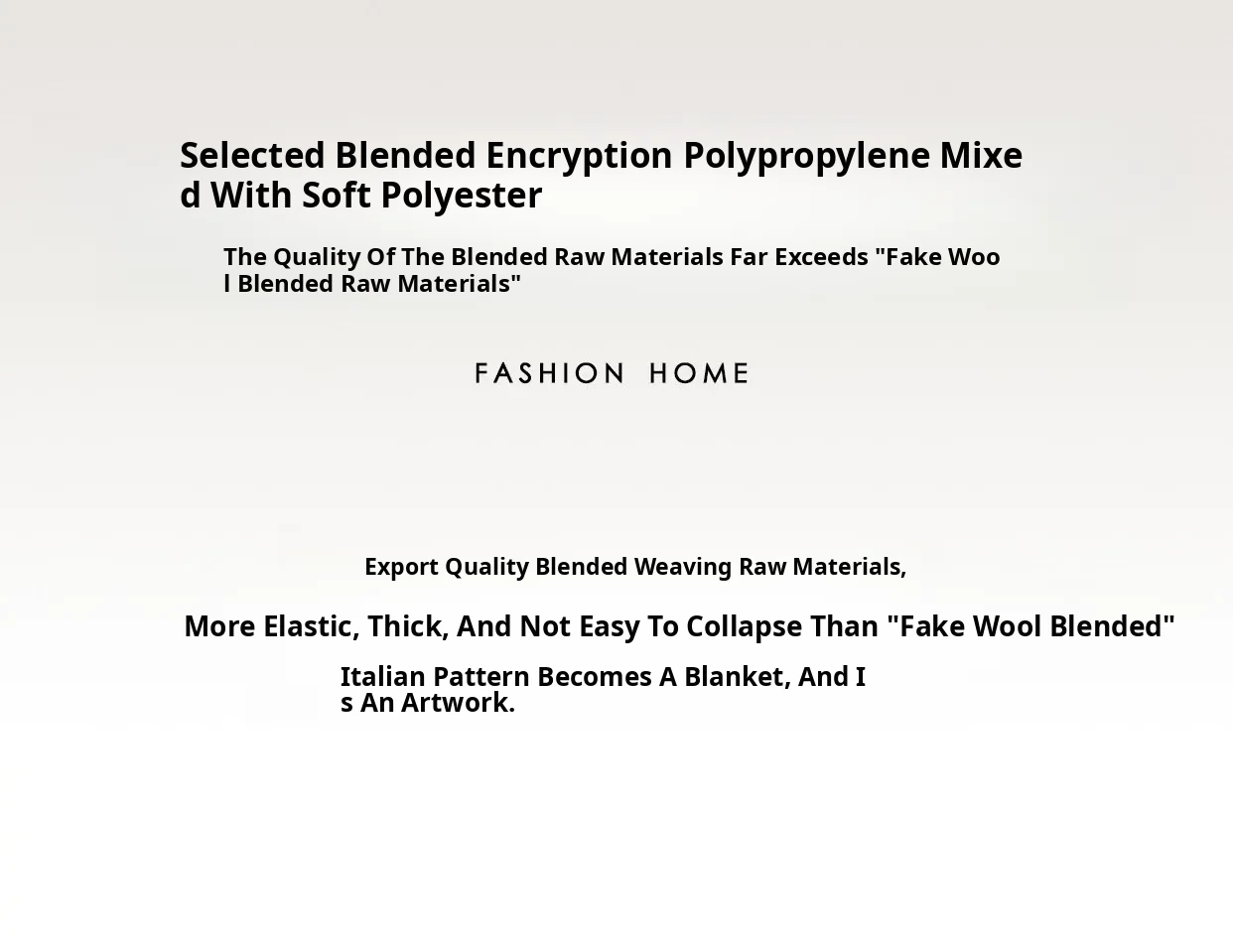 Selected Blended Encryption Polypropylene Mixed With Soft Polyester

The Quality Of The Blended Raw Materials Far Exceeds "Fake Wool Blended Raw Materials"

FASHION HOME

Export Quality Blended Weaving Raw Materials,

More Elastic, Thick, And Not Easy To Collapse Than "Fake Wool Blended"

Italian Pattern Becomes A Blanket, And Is An Artwork.